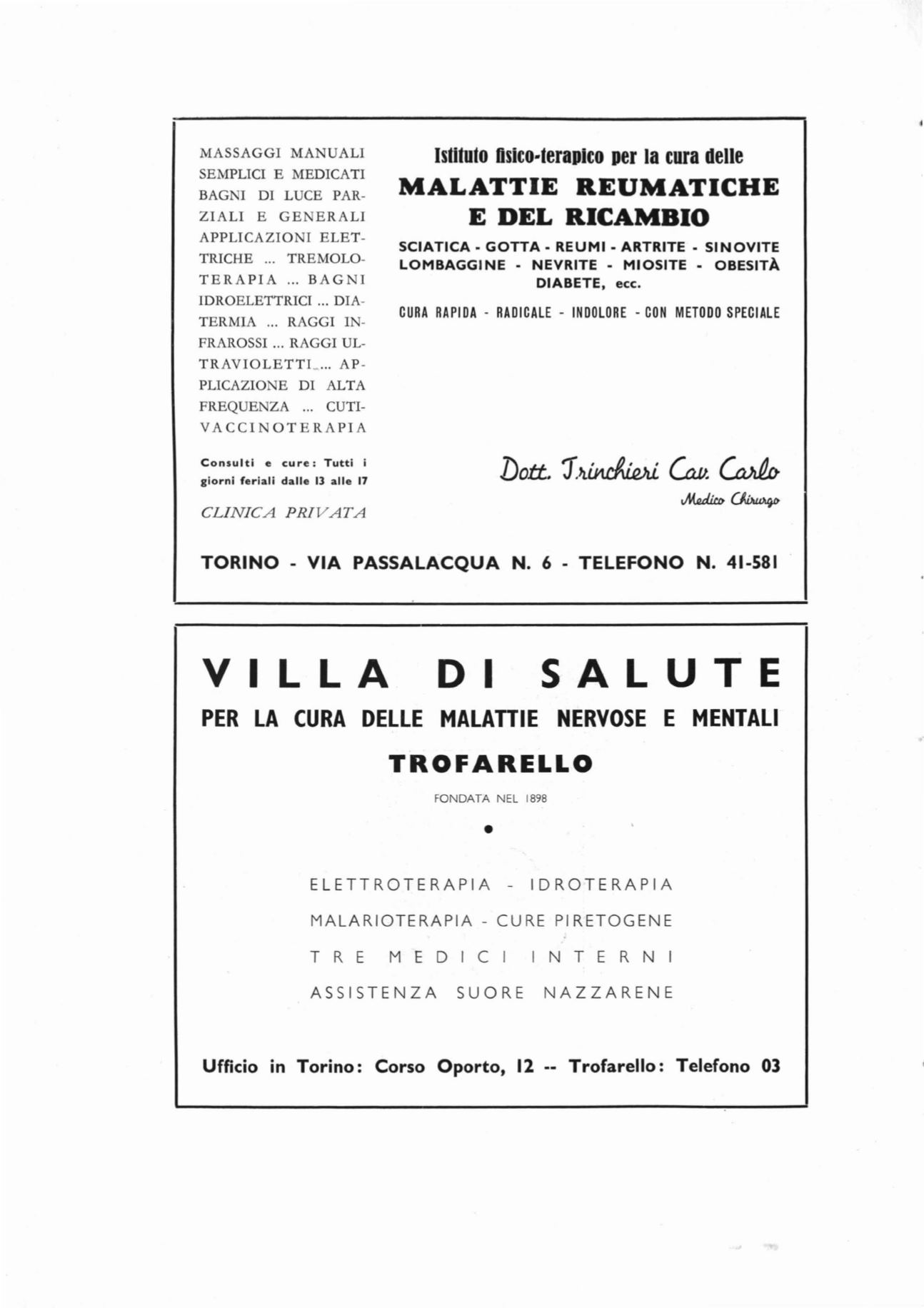 MASSAGGI MANUALI SEMPLICI E MEDICATI BAGNI DI LUCE PARZIALI E GENERALI APPLICAZIONI ELETTRICHE ... TREMOLOTERAPIA ... BAGNI IDROELETTRICI ... DIATERMIA ... RAGGI INFRAROSSI ... RAGGI ULTRAVIOLETTI ... APPLICAZIONE DI ALTA FREQUENZA ... CUTIVACCINOTERAPIA

Consulti e cure: Tutti i giorni feriali dalle 13 alle 17

CLINICA PRIVATA

Istituto fisico-terapico per la cura delle
MALATTIE REUMATICHE
E DEL RICAMBIO

SCIATICA - GOTTA - REUMI - ARTRITE - SINOVITE LOMBAGGINE - NEVRITE - MIOSITE - OBESITÀ DIABETE, ecc.

CURA RAPIDA - RADICALE - INDOLORE - CON METODO SPECIALE

Dott. Trinchieri Cav. Carlo
Medico Chirurgo

TORINO - VIA PASSALACQUA N. 6 - TELEFONO N. 41-581

VILLA DI SALUTE
PER LA CURA DELLE MALATTIE NERVOSE E MENTALI
TROFARELLO
FONDATA NEL 1898

ELETTROTERAPIA - IDROTERAPIA
MALARIOTERAPIA - CURE PIRETOGENE
TRE MEDICI INTERNI
ASSISTENZA SUORE NAZZARENE

Ufficio in Torino: Corso Oporto, 12 -- Trofarello: Telefono 03